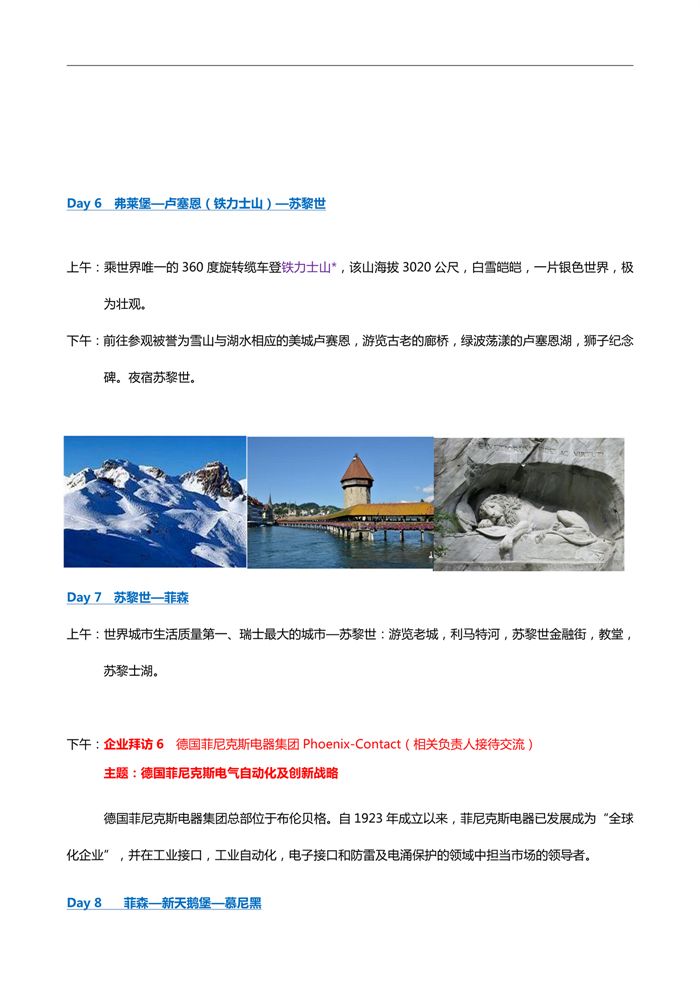 Day 6 弗莱堡—卢塞恩（铁力士山）—苏黎世

上午：乘世界唯一的 360 度旋转缆车登铁力士山*，该山海拔 3020 公尺，白雪皑皑，一片银色世界，极为壮观。

下午：前往参观被誉为雪山与湖水相应的美城卢赛恩，游览古老的廊桥，绿波荡漾的卢塞恩湖，狮子纪念碑。夜宿苏黎世。

Day 7 苏黎世—菲森

上午：世界城市生活质量第一、瑞士最大的城市—苏黎世：游览老城，利马特河，苏黎世金融街，教堂，苏黎士湖。

下午：企业拜访 6 德国菲尼克斯电器集团 Phoenix-Contact（相关负责人接待交流）
主题：德国菲尼克斯电气自动化及创新战略

德国菲尼克斯电器集团总部位于布伦贝格。自 1923 年成立以来，菲尼克斯电器已发展成为“全球化企业”，并在工业接口，工业自动化，电子接口和防雷及电涌保护的领域中担当市场的领导者。

Day 8 菲森—新天鹅堡—慕尼黑